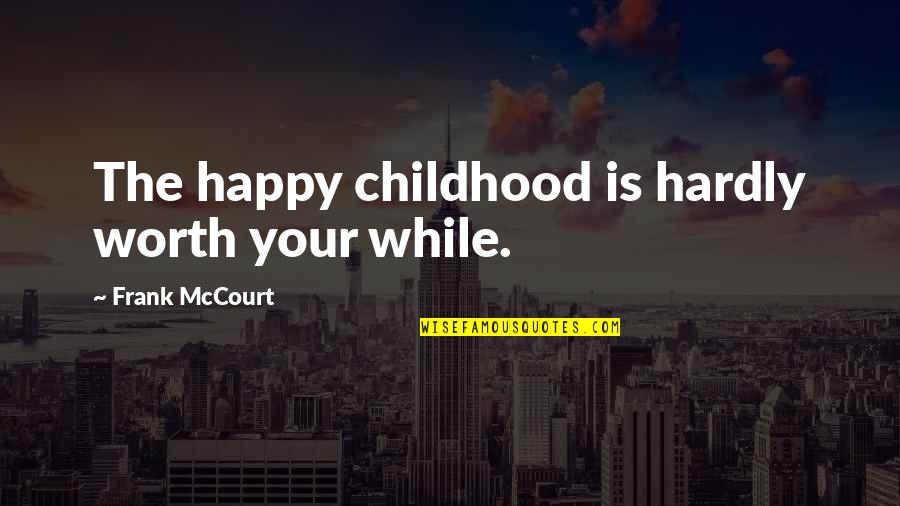 The happy childhood is hardly worth your while.

~ Frank McCourt

WISEFAMOUSQUOTES.COM